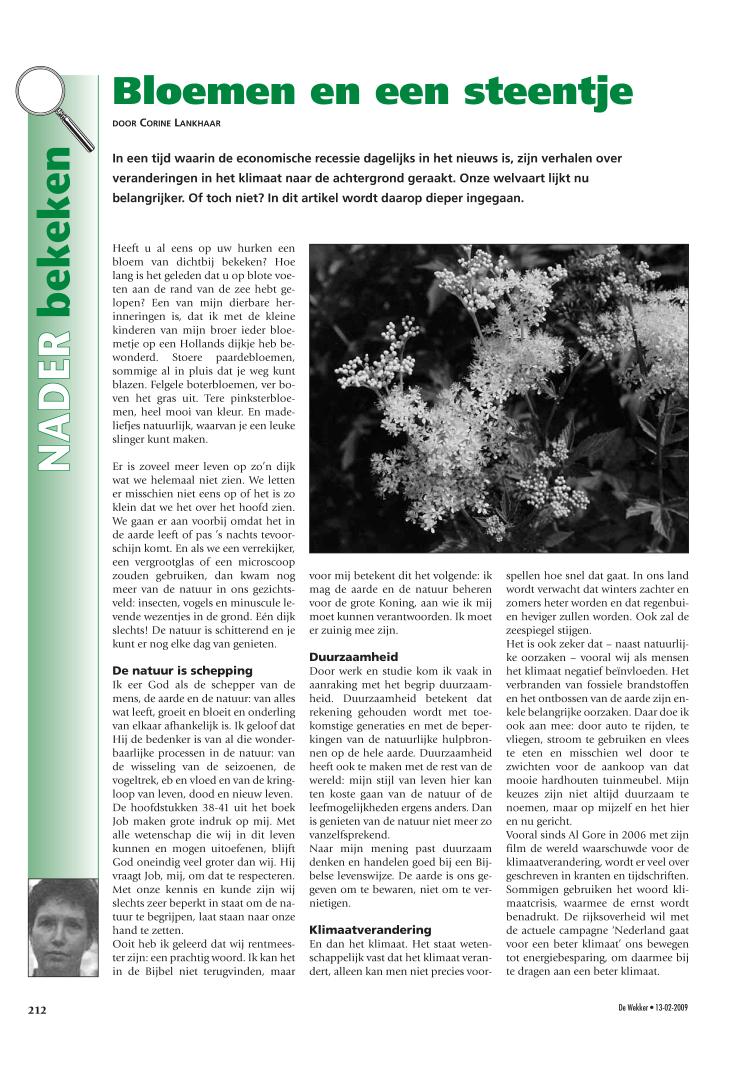 NADER bekeken

Bloemen en een steentje

DOOR CORINE LANKHAAR

In een tijd waarin de economische recessie dagelijks in het nieuws is, zijn verhalen over veranderingen in het klimaat naar de achtergrond geraakt. Onze welvaart lijkt nu belangrijker. Of toch niet? In dit artikel wordt daarop dieper ingegaan.

Heeft u al eens op uw hurken een bloem van dichtbij bekeken? Hoe lang is het geleden dat u op blote voeten aan de rand van de zee hebt gelopen? Een van mijn dierbare herinneringen is, dat ik met de kleine kinderen van mijn broer ieder bloemetje op een Hollands dijkje heb bewonderd. Stoere paardebloemen, sommige al in pluis dat je weg kunt blazen. Felgele boterbloemen, ver boven het gras uit. Tere pinksterbloemen, heel mooi van kleur. En madeliefjes natuurlijk, waarvan je een leuke slinger kunt maken.

Er is zoveel meer leven op zo'n dijk wat we helemaal niet zien. We letten er misschien niet eens op of het is zo klein dat we het over het hoofd zien. We gaan er aan voorbij omdat het in de aarde leeft of pas 's nachts tevoorschijn komt. En als we een verrekijker, een vergrootglas of een microscoop zouden gebruiken, dan kwam nog meer van de natuur in ons gezichtsveld: insecten, vogels en minuscule levende wezentjes in de grond. Eén dijk slechts! De natuur is schitterend en je kunt er nog elke dag van genieten.

De natuur is schepping
Ik eer God als de schepper van de mens, de aarde en de natuur: van alles wat leeft, groeit en bloeit en onderling van elkaar afhankelijk is. Ik geloof dat Hij de bedenker is van al die wonderbaarlijke processen in de natuur: van de wisseling van de seizoenen, de vogeltrek, eb en vloed en van de kringloop van leven, dood en nieuw leven. De hoofdstukken 38-41 uit het boek Job maken grote indruk op mij. Met alle wetenschap die wij in dit leven kunnen en mogen uitoefenen, blijft God oneindig veel groter dan wij. Hij vraagt Job, mij, om dat te respecteren. Met onze kennis en kunde zijn wij slechts zeer beperkt in staat om de natuur te begrijpen, laat staan naar onze hand te zetten.
Ooit heb ik geleerd dat wij rentmeester zijn: een prachtig woord. Ik kan het in de Bijbel niet terugvinden, maar voor mij betekent dit het volgende: ik mag de aarde en de natuur beheren voor de grote Koning, aan wie ik mij moet kunnen verantwoorden. Ik moet er zuinig mee zijn.

Duurzaamheid
Door werk en studie kom ik vaak in aanraking met het begrip duurzaamheid. Duurzaamheid betekent dat rekening gehouden wordt met toekomstige generaties en met de beperkingen van de natuurlijke hulpbronnen op de hele aarde. Duurzaamheid heeft ook te maken met de rest van de wereld: mijn stijl van leven hier kan ten koste gaan van de natuur of de leefmogelijkheden ergens anders. Dan is genieten van de natuur niet meer zo vanzelfsprekend.
Naar mijn mening past duurzaam denken en handelen goed bij een Bijbelse levenswijze. De aarde is ons gegeven om te bewaren, niet om te vernietigen.

Klimaatverandering
En dan het klimaat. Het staat wetenschappelijk vast dat het klimaat verandert, alleen kan men niet precies voorspellen hoe snel dat gaat. In ons land wordt verwacht dat winters zachter en zomers heter worden en dat regenbuien heviger zullen worden. Ook zal de zeespiegel stijgen.
Het is ook zeker dat – naast natuurlijke oorzaken – vooral wij als mensen het klimaat negatief beïnvloeden. Het verbranden van fossiele brandstoffen en het ontbossen van de aarde zijn enkele belangrijke oorzaken. Daar doe ik ook aan mee: door auto te rijden, te vliegen, stroom te gebruiken en vlees te eten en misschien wel door te zwichten voor de aankoop van dat mooie hardhouten tuinmeubel. Mijn keuzes zijn niet altijd duurzaam te noemen, maar op mijzelf en het hier en nu gericht.
Vooral sinds Al Gore in 2006 met zijn film de wereld waarschuwde voor de klimaatverandering, wordt er veel over geschreven in kranten en tijdschriften. Sommigen gebruiken het woord klimaatcrisis, waarmee de ernst wordt benadrukt. De rijksoverheid wil met de actuele campagne 'Nederland gaat voor een beter klimaat' ons bewegen tot energiebesparing, om daarmee bij te dragen aan een beter klimaat.

212

De Wekker • 13-02-2009